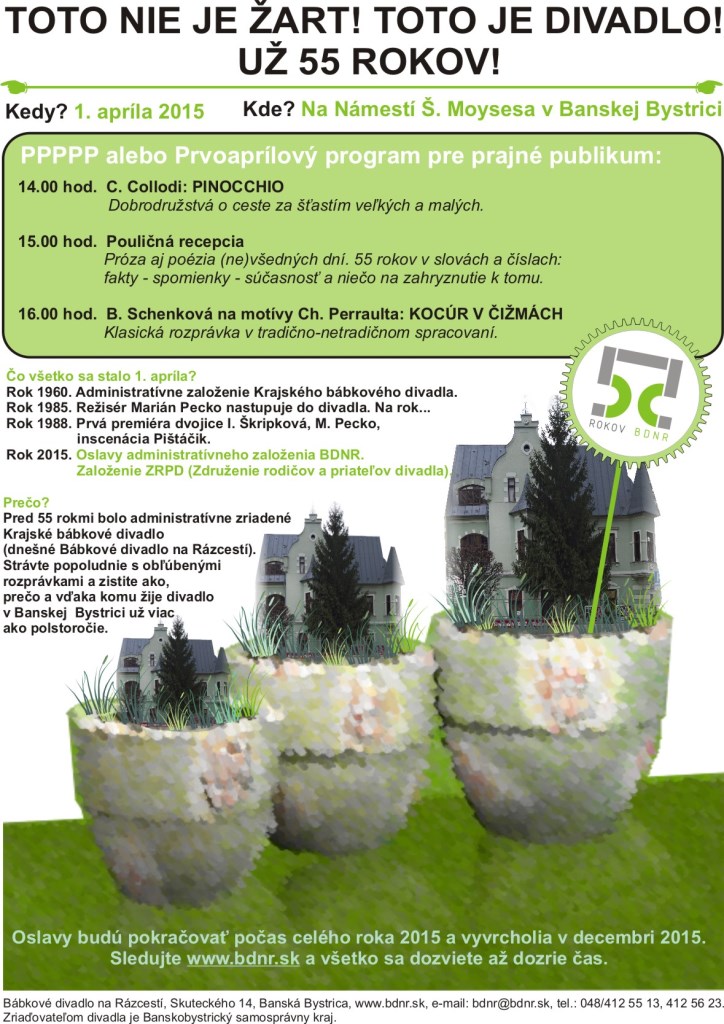 TOTO NIE JE ŽART! TOTO JE DIVADLO!
UŽ 55 ROKOV!

Kedy? 1. apríla 2015

Kde? Na Námestí Š. Moysesa v Banskej Bystrici

PPPPP alebo Prvoaprílový program pre prajné publikum:

14.00 hod. C. Collodi: PINOCCHIO
Dobrodružstvá o ceste za šťastím veľkých a malých.

15.00 hod. Pouličná recepcia
Próza aj poézia (ne)všedných dní. 55 rokov v slovách a číslach: fakty - spomienky - súčasnosť a niečo na zahryznutie k tomu.

16.00 hod. B. Schenková na motívy Ch. Perraulta: KOCÚR V ČIŽMÁCH
Klasická rozprávka v tradično-netradičnom spracovaní.

Čo všetko sa stalo 1. apríla?
Rok 1960. Administratívne založenie Krajského bábkového divadla.
Rok 1985. Režisér Marián Pecko nastupuje do divadla. Na rok...
Rok 1988. Prvá premiéra dvojice I. Škripková, M. Pecko, inscenácia Pištáčik.
Rok 2015. Oslavy administratívneho založenia BDNR.
Založenie ZRPD (Združenie rodičov a priateľov divadla).

55
ROKOV BDNR

Prečo?
Pred 55 rokmi bolo administratívne zriadené Krajské bábkové divadlo (dnešné Bábkové divadlo na Rázcestí). Strávte popoludnie s obľúbenými rozprávkami a zistite ako, prečo a vďaka komu žije divadlo v Banskej Bystrici už viac ako polstoročie.

Oslavy budú pokračovať počas celého roka 2015 a vyvrcholia v decembri 2015.
Sledujte www.bdnr.sk a všetko sa dozviete až dozrie čas.

Bábkové divadlo na Rázcestí, Skuteckého 14, Banská Bystrica, www.bdnr.sk, e-mail: bdnr@bdnr.sk, tel.: 048/412 55 13, 412 56 23.
Zriaďovateľom divadla je Banskobystrický samosprávny kraj.